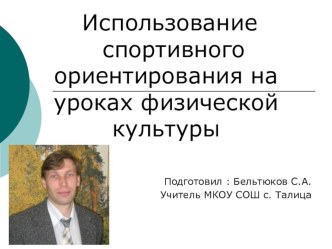 Использование спортивного ориентирования на уроках физической культуры

Подготовил : Бельтюков С.А.
Учитель МКОУ СОШ с. Талица